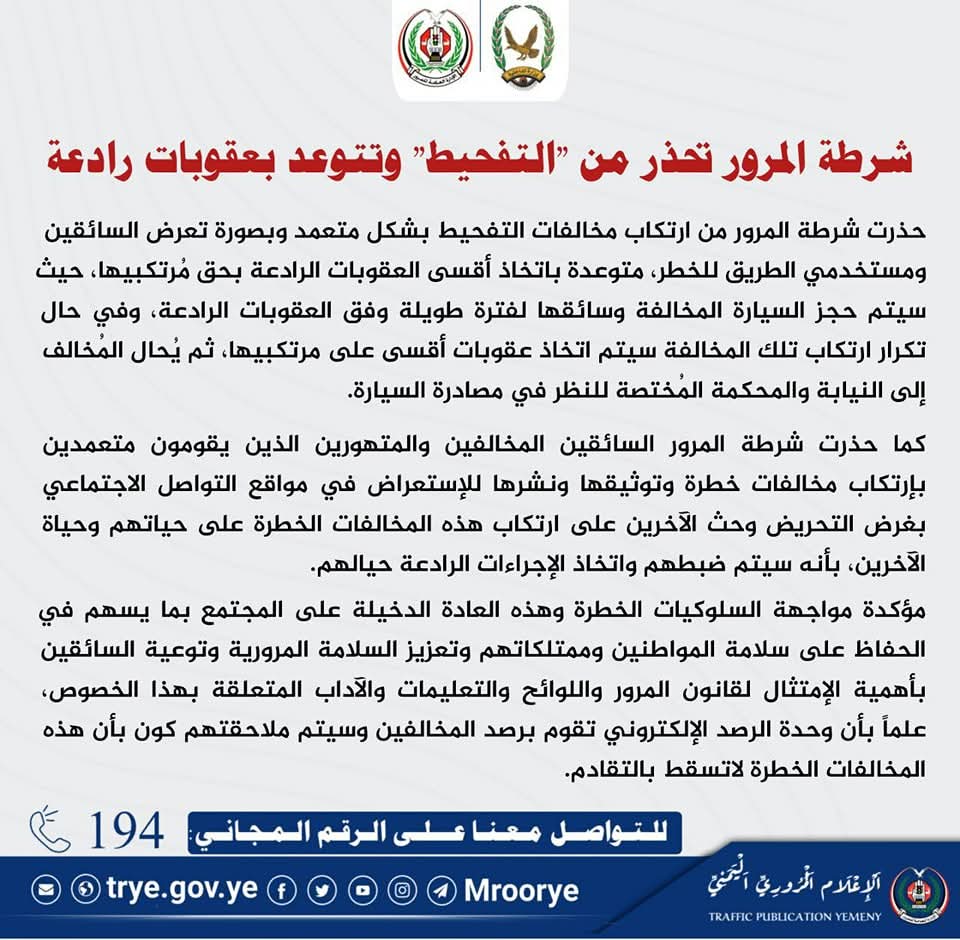 شرطة المرور تحذر من "التفحيط" وتتوعد بعقوبات رادعة

حذرت شرطة المرور من ارتكاب مخالفات التفحيط بشكل متعمد وبصورة تعرض السائقين ومستخدمي الطريق للخطر، متوعدة باتخاذ أقسى العقوبات الرادعة بحق مُرتكبيها، حيث سيتم حجز السيارة المخالفة وسائقها لفترة طويلة وفق العقوبات الرادعة، وفي حال تكرار ارتكاب تلك المخالفة سيتم اتخاذ عقوبات أقسى على مرتكبيها، ثم يُحال المُخالف إلى النيابة والمحكمة المُختصة للنظر في مصادرة السيارة.

كما حذرت شرطة المرور السائقين المخالفين والمتهورين الذين يقومون متعمدين بإرتكاب مخالفات خطرة وتوثيقها ونشرها للإستعراض في مواقع التواصل الاجتماعي بغرض التحريض وحث الآخرين على ارتكاب هذه المخالفات الخطرة على حياتهم وحياة الآخرين، بأنه سيتم ضبطهم واتخاذ الإجراءات الرادعة حيالهم.

مؤكدة مواجهة السلوكيات الخطرة وهذه العادة الدخيلة على المجتمع بما يسهم في الحفاظ على سلامة المواطنين وممتلكاتهم وتعزيز السلامة المرورية وتوعية السائقين بأهمية الإمتثال لقانون المرور واللوائح والتعليمات والآداب المتعلقة بهذا الخصوص، علماً بأن وحدة الرصد الإلكتروني تقوم برصد المخالفين وسيتم ملاحقتهم كون بأن هذه المخالفات الخطرة لاتسقط بالتقادم.

للتواصل معنا على الرقم المجاني: 194

trye.gov.ye Mroorye

الإعلام المروري اليمني
TRAFFIC PUBLICATION YEMENY